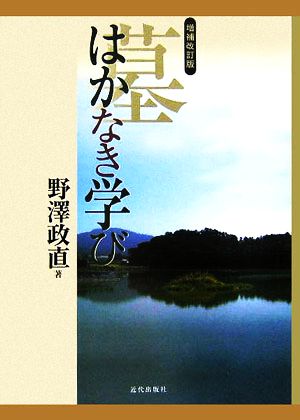 増補改訂版

墓

はかなき学び

野澤政直 著

近代出版社